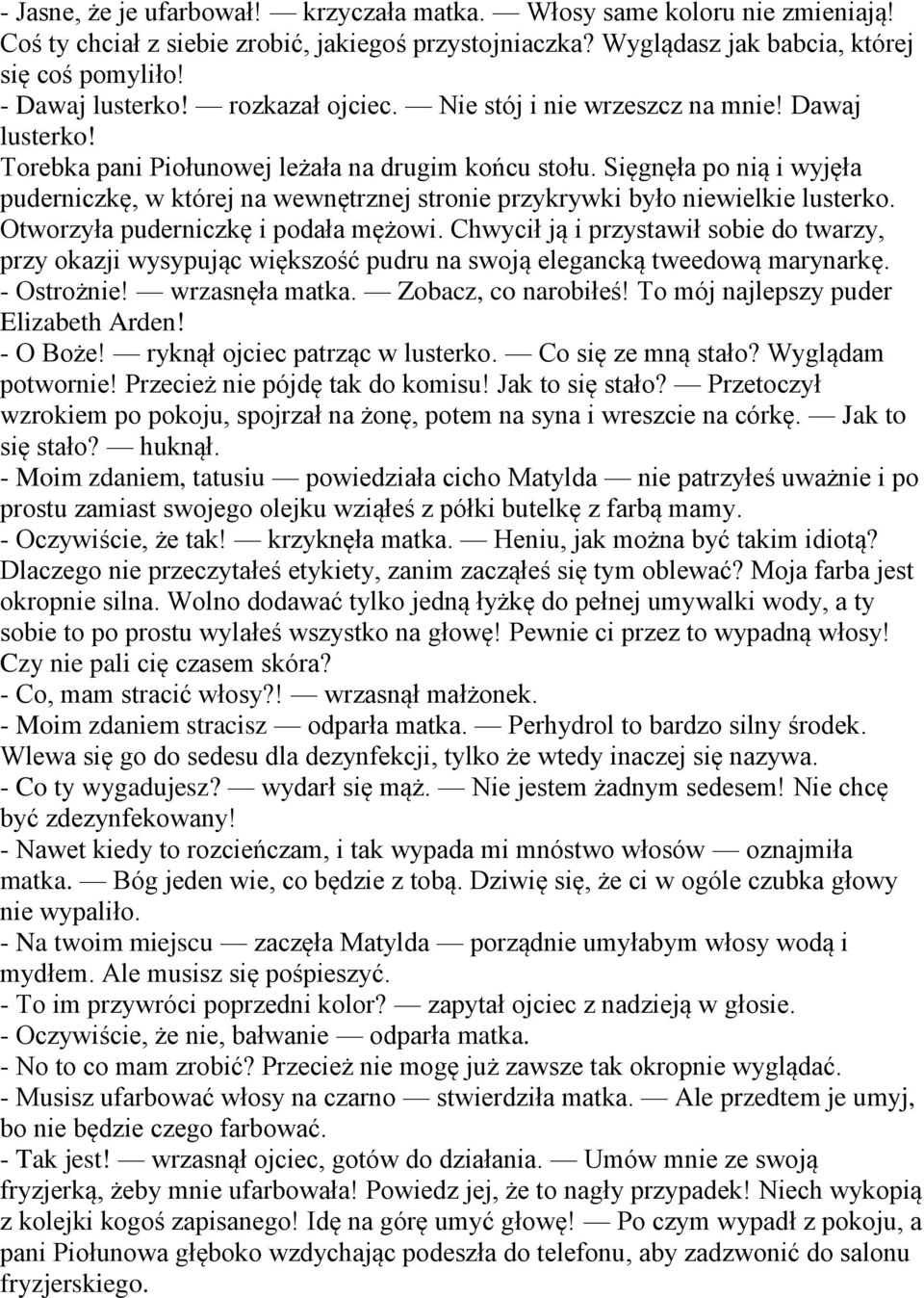 - Jasne, że je ufarbował! — krzyczała matka. — Włosy same koloru nie zmieniają! Coś ty chciał z siebie zrobić, jakiegoś przystojniaczka? Wyglądasz jak babcia, której się coś pomyliło!
- Dawaj lusterko! — rozkazał ojciec. — Nie stój i nie wrzeszcz na mnie! Dawaj lusterko!
Torebka pani Piołunowej leżała na drugim końcu stołu. Sięgnęła po nią i wyjęła puderniczkę, w której na wewnętrznej stronie przykrywki było niewielkie lusterko. Otworzyła puderniczkę i podała mężowi. Chwycił ją i przystawił sobie do twarzy, przy okazji wysypując większość pudru na swoją elegancką tweedową marynarkę.
- Ostrożnie! — wrzasnęła matka. — Zobacz, co narobiłeś! To mój najlepszy puder Elizabeth Arden!
- O Boże! — ryknął ojciec patrząc w lusterko. — Co się ze mną stało? Wyglądam potwornie! Przecież nie pójdę tak do komisu! Jak to się stało? — Przetoczył wzrokiem po pokoju, spojrzał na żonę, potem na syna i wreszcie na córkę. — Jak to się stało? — huknął.
- Moim zdaniem, tatusiu — powiedziała cicho Matylda — nie patrzyłeś uważnie i po prostu zamiast swojego olejku wziąłeś z półki butelkę z farbą mamy.
- Oczywiście, że tak! — krzyknęła matka. — Heniu, jak można być takim idiotą? Dlaczego nie przeczytałeś etykiety, zanim zacząłeś się tym oblewać? Moja farba jest okropnie silna. Wolno dodawać tylko jedną łyżkę do pełnej umywalki wody, a ty sobie to po prostu wylałeś wszystko na głowę! Pewnie ci przez to wypadną włosy! Czy nie pali cię czasem skóra?
- Co, mam stracić włosy?! — wrzasnął małżonek.
- Moim zdaniem stracisz — odparła matka. — Perhydrol to bardzo silny środek. Wlewa się go do sedesu dla dezynfekcji, tylko że wtedy inaczej się nazywa.
- Co ty wygadujesz? — wydarł się mąż. — Nie jestem żadnym sedesem! Nie chcę być zdezynfekowany!
- Nawet kiedy to rozcieńczam, i tak wypada mi mnóstwo włosów — oznajmiła matka. — Bóg jeden wie, co będzie z tobą. Dziwię się, że ci w ogóle czubka głowy nie wypaliło.
- Na twoim miejscu — zaczęła Matylda — porządnie umyłabym włosy wodą i mydłem. Ale musisz się pośpieszyć.
- To im przywróci poprzedni kolor? — zapytał ojciec z nadzieją w głosie.
- Oczywiście, że nie, bałwanie — odparła matka.
- No to co mam zrobić? Przecież nie mogę już zawsze tak okropnie wyglądać.
- Musisz ufarbować włosy na czarno — stwierdziła matka. — Ale przedtem je umyj, bo nie będzie czego farbować.
- Tak jest! — wrzasnął ojciec, gotów do działania. — Umów mnie ze swoją fryzjerką, żeby mnie ufarbowała! Powiedz jej, że to nagły przypadek! Niech wykopią z kolejki kogoś zapisanego! Idę na górę umyć głowę! — Po czym wypadł z pokoju, a pani Piołunowa głęboko wzdychając podeszła do telefonu, aby zadzwonić do salonu fryzjerskiego.